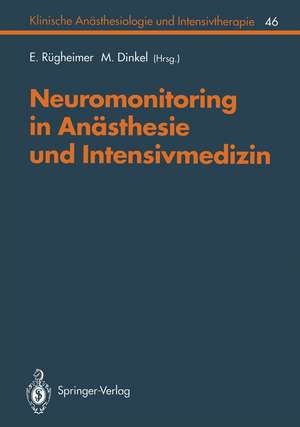 Klinische Anästhesiologie und Intensivtherapie 46

E. Rügheimer M. Dinkel (Hrsg.)

Neuromonitoring in Anästhesie und Intensivmedizin

Springer-Verlag